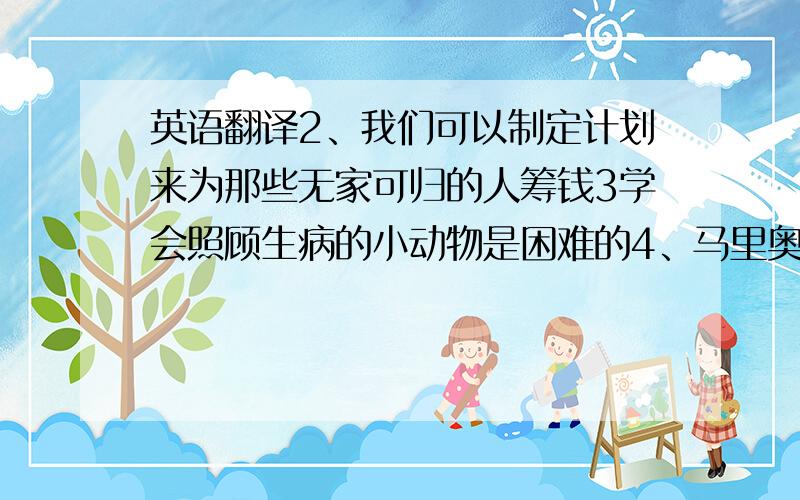 英语翻译2、我们可以制定计划来为那些无家可归的人筹钱3学会照顾生病的小动物是困难的4、马里奥